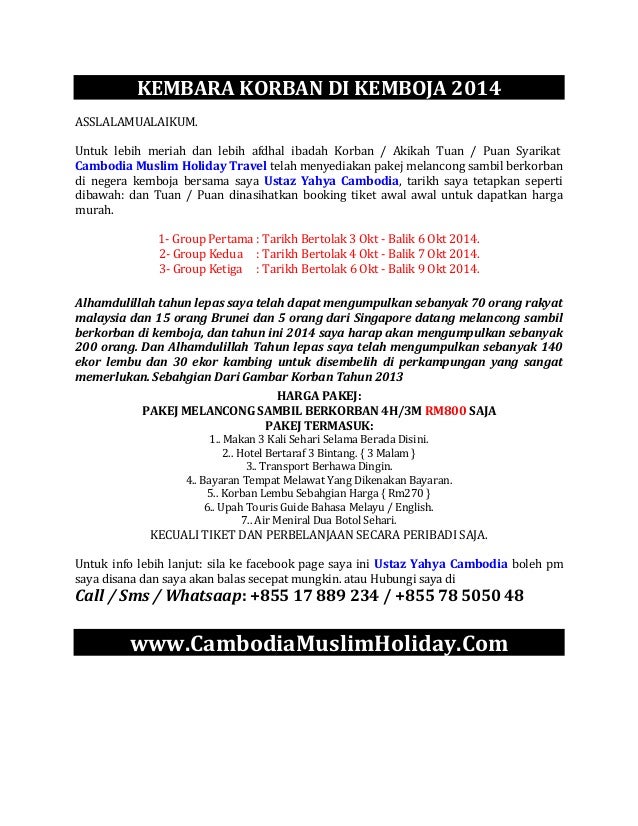 KEMBARA KORBAN DI KEMBOJA 2014

ASSLALAMUALAIKUM.

Untuk lebih meriah dan lebih afdhal ibadah Korban / Akikah Tuan / Puan Syarikat Cambodia Muslim Holiday Travel telah menyediakan pakej melancong sambil berkorban di negera kemboja bersama saya Ustaz Yahya Cambodia, tarikh saya tetapkan seperti dibawah: dan Tuan / Puan dinasihatkan booking tiket awal awal untuk dapatkan harga murah.

1- Group Pertama : Tarikh Bertolak 3 Okt - Balik 6 Okt 2014.
2- Group Kedua : Tarikh Bertolak 4 Okt - Balik 7 Okt 2014.
3- Group Ketiga : Tarikh Bertolak 6 Okt - Balik 9 Okt 2014.

Alhamdulillah tahun lepas saya telah dapat mengumpulkan sebanyak 70 orang rakyat malaysia dan 15 orang Brunei dan 5 orang dari Singapore datang melancong sambil berkorban di kemboja, dan tahun ini 2014 saya harap akan mengumpulkan sebanyak 200 orang. Dan Alhamdulillah Tahun lepas saya telah mengumpulkan sebanyak 140 ekor lembu dan 30 ekor kambing untuk disembelih di perkampungan yang sangat memerlukan. Sebahgian Dari Gambar Korban Tahun 2013

HARGA PAKEJ:
PAKEJ MELANCONG SAMBIL BERKORBAN 4H/3M RM800 SAJA
PAKEJ TERMASUK:
1.. Makan 3 Kali Sehari Selama Berada Disini.
2.. Hotel Bertaraf 3 Bintang. { 3 Malam }
3.. Transport Berhawa Dingin.
4.. Bayaran Tempat Melawat Yang Dikenakan Bayaran.
5.. Korban Lembu Sebahgian Harga { Rm270 }
6.. Upah Touris Guide Bahasa Melayu / English.
7.. Air Meniral Dua Botol Sehari.
KECUALI TIKET DAN PERBELANJAAN SECARA PERIBADI SAJA.

Untuk info lebih lanjut: sila ke facebook page saya ini Ustaz Yahya Cambodia boleh pm saya disana dan saya akan balas secepat mungkin. atau Hubungi saya di
Call / Sms / Whatsaap: +855 17 889 234 / +855 78 5050 48

www.CambodiaMuslimHoliday.Com